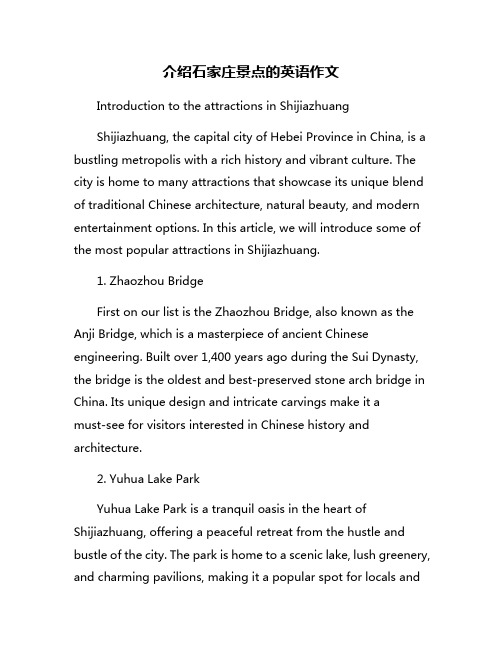 介绍石家庄景点的英语作文

Introduction to the attractions in Shijiazhuang

Shijiazhuang, the capital city of Hebei Province in China, is a bustling metropolis with a rich history and vibrant culture. The city is home to many attractions that showcase its unique blend of traditional Chinese architecture, natural beauty, and modern entertainment options. In this article, we will introduce some of the most popular attractions in Shijiazhuang.

1. Zhaozhou Bridge

First on our list is the Zhaozhou Bridge, also known as the Anji Bridge, which is a masterpiece of ancient Chinese engineering. Built over 1,400 years ago during the Sui Dynasty, the bridge is the oldest and best-preserved stone arch bridge in China. Its unique design and intricate carvings make it a must-see for visitors interested in Chinese history and architecture.

2. Yuhua Lake Park

Yuhua Lake Park is a tranquil oasis in the heart of Shijiazhuang, offering a peaceful retreat from the hustle and bustle of the city. The park is home to a scenic lake, lush greenery, and charming pavilions, making it a popular spot for locals and